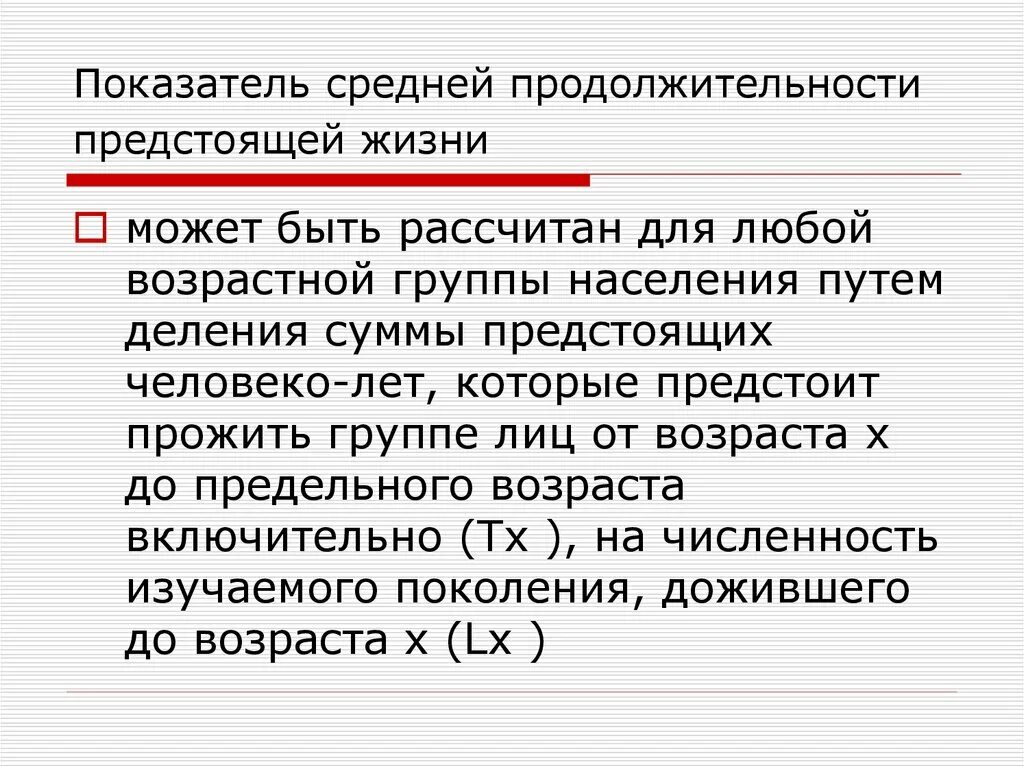 Показатель средней продолжительности предстоящей жизни

может быть рассчитан для любой возрастной группы населения путем деления суммы предстоящих человеко-лет, которые предстоит прожить группе лиц от возраста х до предельного возраста включительно (Тх ), на численность изучаемого поколения, дожившего до возраста х (Lх )